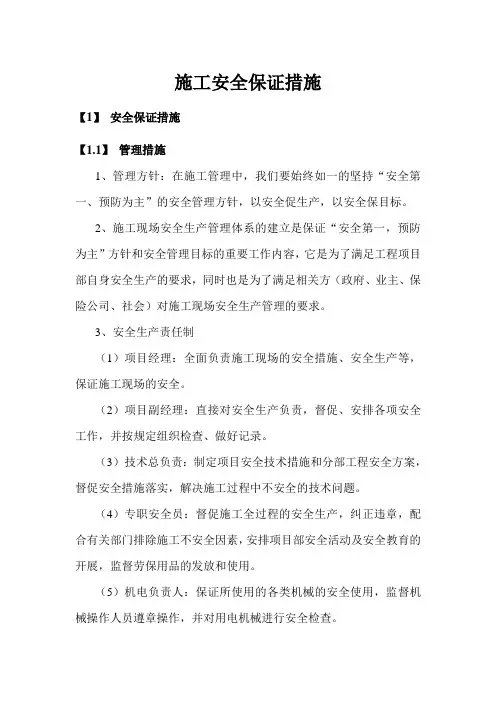 施工安全保证措施

【1】 安全保证措施

【1.1】 管理措施

1、管理方针：在施工管理中，我们要始终如一的坚持“安全第一、预防为主”的安全管理方针，以安全促生产，以安全保目标。

2、施工现场安全生产管理体系的建立是保证“安全第一，预防为主”方针和安全管理目标的重要工作内容，它是为了满足工程项目部自身安全生产的要求，同时也是为了满足相关方（政府、业主、保险公司、社会）对施工现场安全生产管理的要求。

3、安全生产责任制

（1）项目经理：全面负责施工现场的安全措施、安全生产等，保证施工现场的安全。

（2）项目副经理：直接对安全生产负责，督促、安排各项安全工作，并按规定组织检查、做好记录。

（3）技术总负责：制定项目安全技术措施和分部工程安全方案，督促安全措施落实，解决施工过程中不安全的技术问题。

（4）专职安全员：督促施工全过程的安全生产，纠正违章，配合有关部门排除施工不安全因素，安排项目部安全活动及安全教育的开展，监督劳保用品的发放和使用。

（5）机电负责人：保证所使用的各类机械的安全使用，监督机械操作人员遵章操作，并对用电机械进行安全检查。